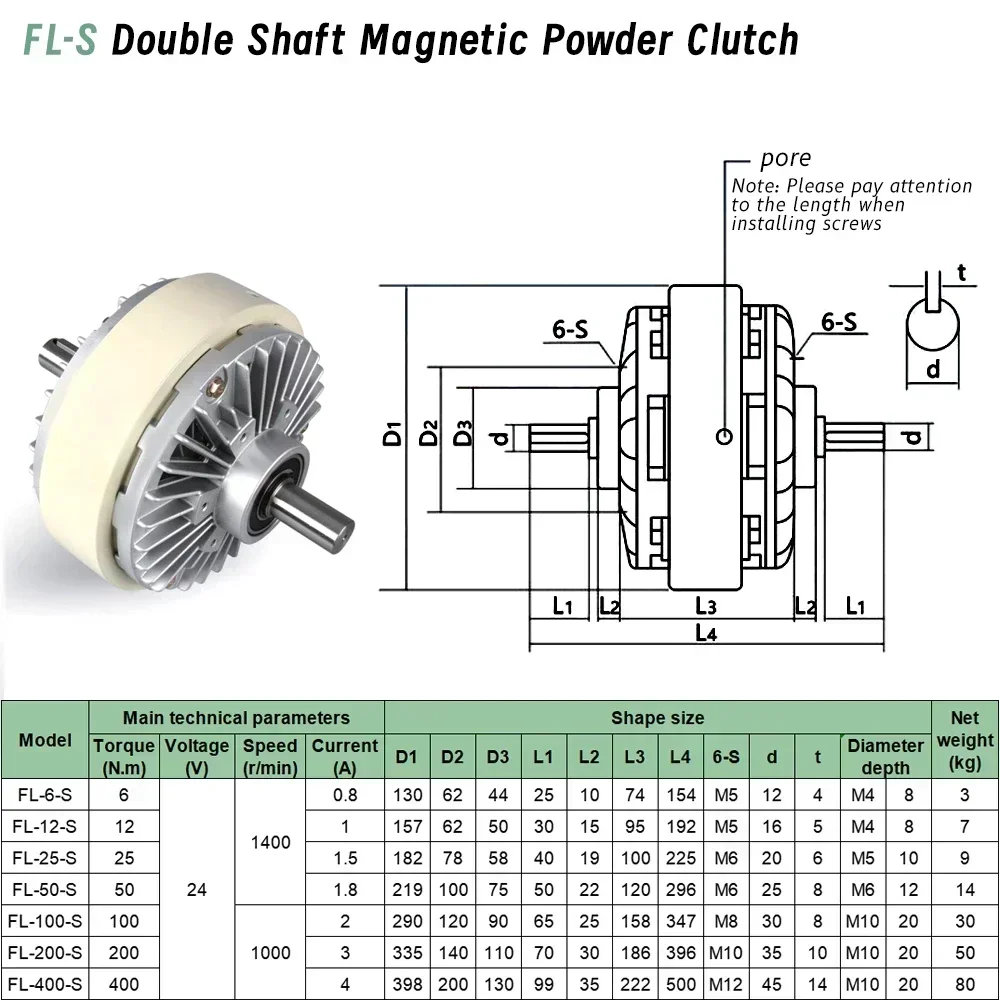 FL-S Double Shaft Magnetic Powder Clutch

pore
Note: Please pay attention to the length when installing screws

6-S
6-S
t
d
D1
D2
D3
d
d
L1
L2
L3
L2
L1
L4

| Model | Main technical parameters | | | | Shape size | | | | | | | | | | | | Net weight (kg) |
|---|---|---|---|---|---|---|---|---|---|---|---|---|---|---|---|---|---|
| | Torque (N.m) | Voltage (V) | Speed (r/min) | Current (A) | D1 | D2 | D3 | L1 | L2 | L3 | L4 | 6-S | d | t | Diameter depth | | |
| FL-6-S | 6 | 24 | 1400 | 0.8 | 130 | 62 | 44 | 25 | 10 | 74 | 154 | M5 | 12 | 4 | M4 | 8 | 3 |
| FL-12-S | 12 | | | 1 | 157 | 62 | 50 | 30 | 15 | 95 | 192 | M5 | 16 | 5 | M4 | 8 | 7 |
| FL-25-S | 25 | | | 1.5 | 182 | 78 | 58 | 40 | 19 | 100 | 225 | M6 | 20 | 6 | M5 | 10 | 9 |
| FL-50-S | 50 | | | 1.8 | 219 | 100 | 75 | 50 | 22 | 120 | 296 | M6 | 25 | 8 | M6 | 12 | 14 |
| FL-100-S | 100 | | 1000 | 2 | 290 | 120 | 90 | 65 | 25 | 158 | 347 | M8 | 30 | 8 | M10 | 20 | 30 |
| FL-200-S | 200 | | | 3 | 335 | 140 | 110 | 70 | 30 | 186 | 396 | M10 | 35 | 10 | M10 | 20 | 50 |
| FL-400-S | 400 | | | 4 | 398 | 200 | 130 | 99 | 35 | 222 | 500 | M12 | 45 | 14 | M10 | 20 | 80 |